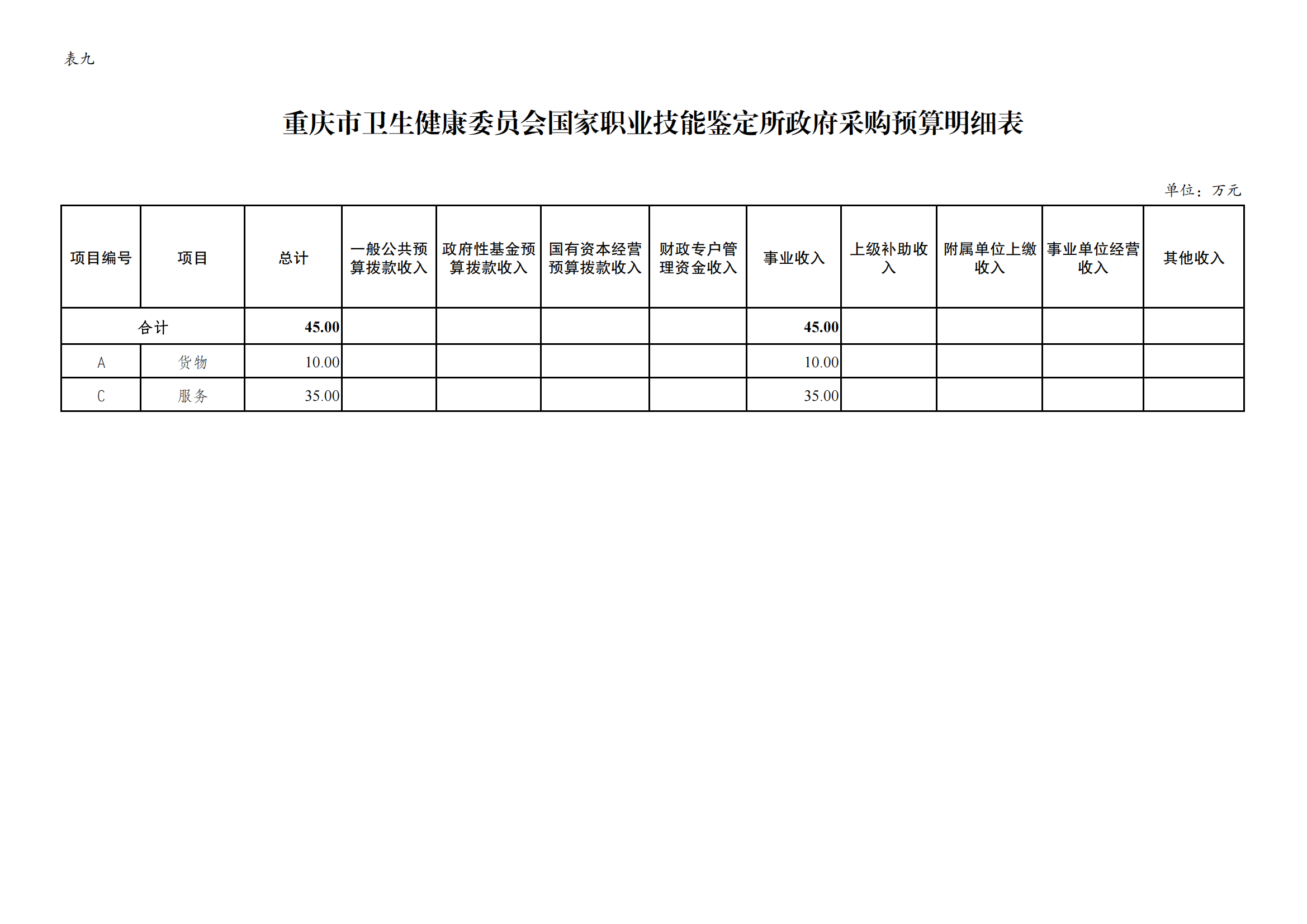 表九

重庆市卫生健康委员会国家职业技能鉴定所政府采购预算明细表

单位：万元

| 项目编号 | 项目 | 总计 | 一般公共预算拨款收入 | 政府性基金预算拨款收入 | 国有资本经营预算拨款收入 | 财政专户管理资金收入 | 事业收入 | 上级补助收入 | 附属单位上缴收入 | 事业单位经营收入 | 其他收入 |
|---|---|---|---|---|---|---|---|---|---|---|---|
| 合计 |  | 45.00 |  |  |  |  | 45.00 |  |  |  |  |
| A | 货物 | 10.00 |  |  |  |  | 10.00 |  |  |  |  |
| C | 服务 | 35.00 |  |  |  |  | 35.00 |  |  |  |  |